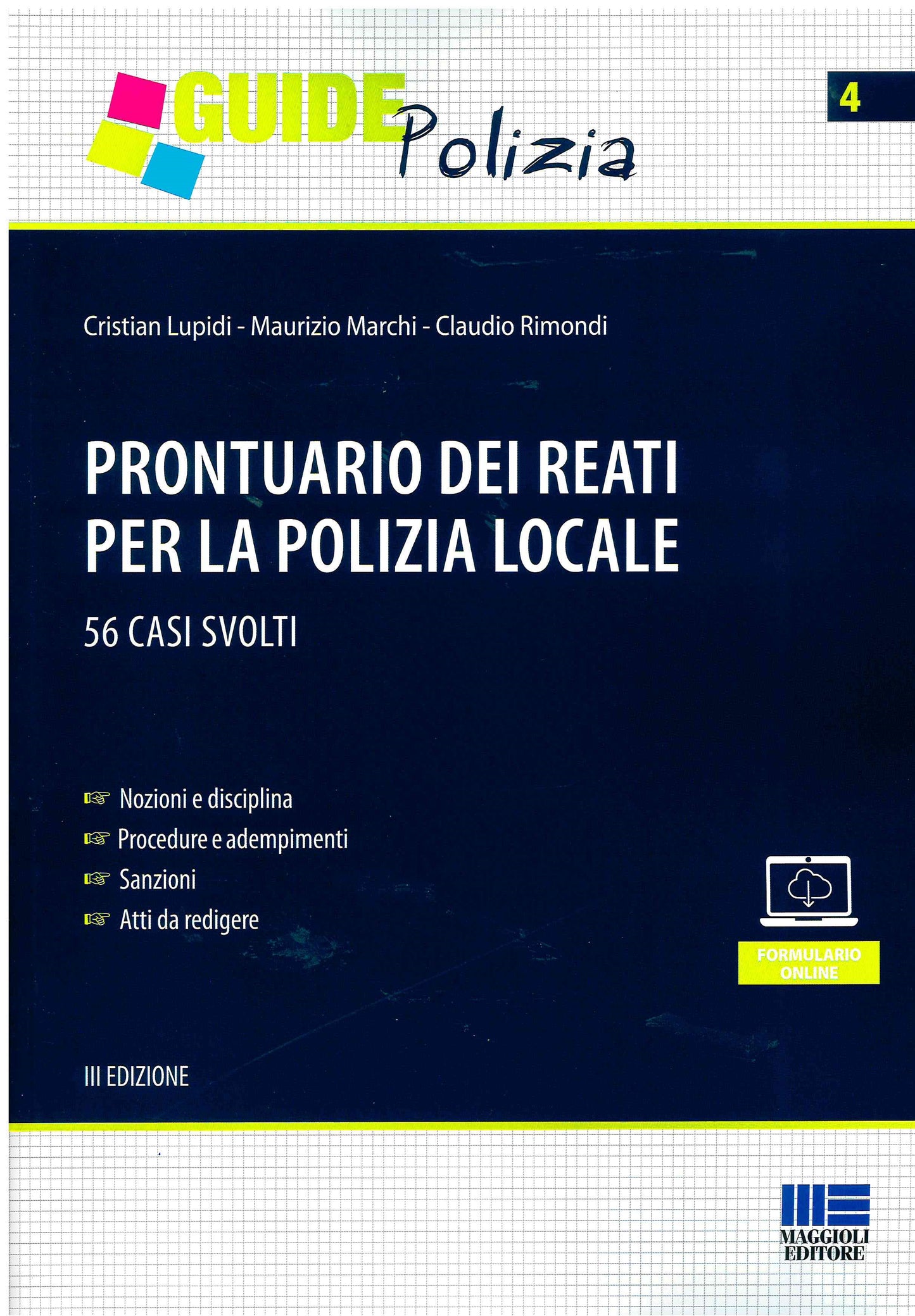 GUIDE Polizia

4

Cristian Lupidi - Maurizio Marchi - Claudio Rimondi

PRONTUARIO DEI REATI PER LA POLIZIA LOCALE

56 CASI SVOLTI

☞ Nozioni e disciplina
☞ Procedure e adempimenti
☞ Sanzioni
☞ Atti da redigere

FORMULARIO ONLINE

III EDIZIONE

MAGGIOLI EDITORE